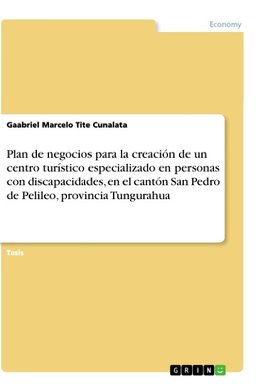 Economy

Gaabriel Marcelo Tite Cunalata

Plan de negocios para la creación de un centro turístico especializado en personas con discapacidades, en el cantón San Pedro de Pelileo, provincia Tungurahua

Tesis

GRIN